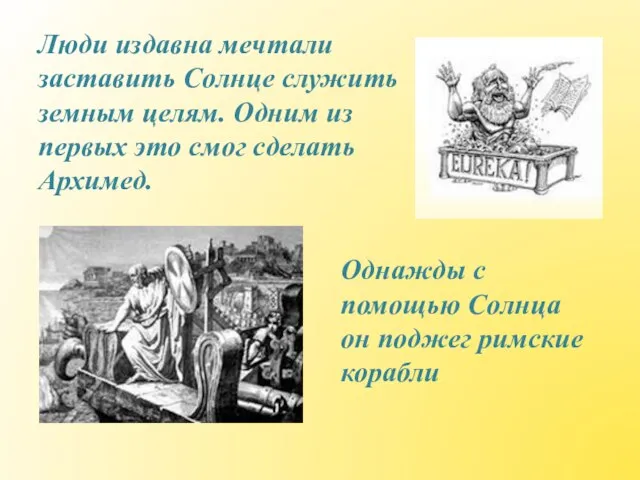 Люди издавна мечтали заставить Солнце служить земным целям. Одним из первых это смог сделать Архимед.

EUREKA!

Однажды с помощью Солнца он поджег римские корабли